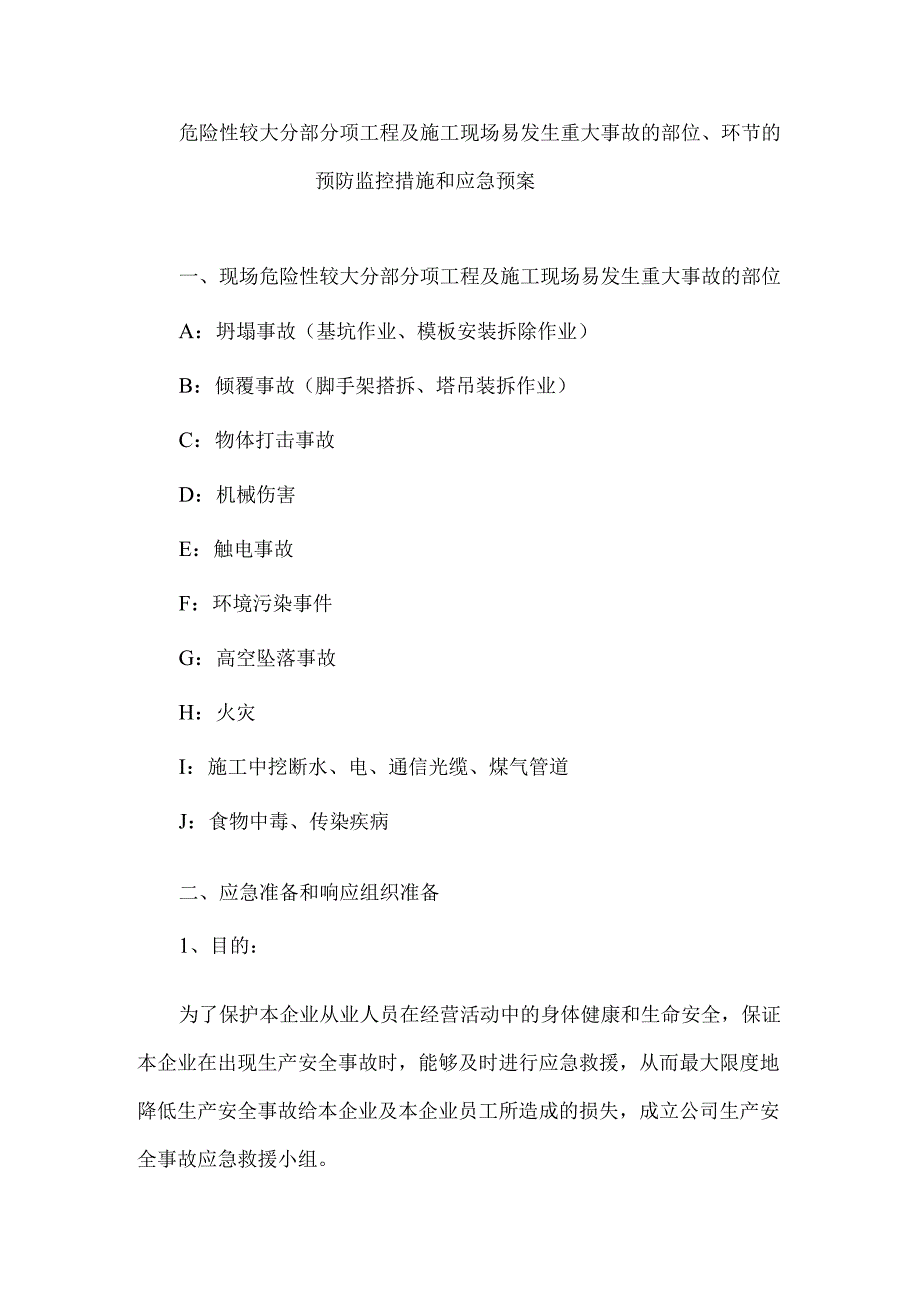 危险性较大分部分项工程及施工现场易发生重大事故的部位、环节的预防监控措施和应急预案

一、现场危险性较大分部分项工程及施工现场易发生重大事故的部位

A：坍塌事故（基坑作业、模板安装拆除作业）

B：倾覆事故（脚手架搭拆、塔吊装拆作业）

C：物体打击事故

D：机械伤害

E：触电事故

F：环境污染事件

G：高空坠落事故

H：火灾

I：施工中挖断水、电、通信光缆、煤气管道

J：食物中毒、传染疾病

二、应急准备和响应组织准备

1、目的：

为了保护本企业从业人员在经营活动中的身体健康和生命安全，保证本企业在出现生产安全事故时，能够及时进行应急救援，从而最大限度地降低生产安全事故给本企业及本企业员工所造成的损失，成立公司生产安全事故应急救援小组。